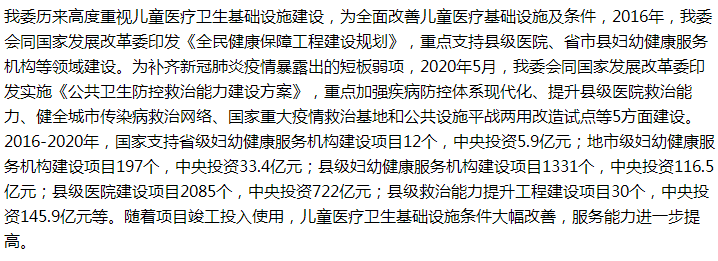 我委历来高度重视儿童医疗卫生基础设施建设，为全面改善儿童医疗基础设施及条件，2016年，我委会同国家发展改革委印发《全民健康保障工程建设规划》，重点支持县级医院、省市县妇幼健康服务机构等领域建设。为补齐新冠肺炎疫情暴露出的短板弱项，2020年5月，我委会同国家发展改革委印发实施《公共卫生防控救治能力建设方案》，重点加强疾病防控体系现代化、提升县级医院救治能力、健全城市传染病救治网络、国家重大疫情救治基地和公共设施平战两用改造试点等5方面建设。2016-2020年，国家支持省级妇幼健康服务机构建设项目12个，中央投资5.9亿元；地市级妇幼健康服务机构建设项目197个，中央投资33.4亿元；县级妇幼健康服务机构建设项目1331个，中央投资116.5亿元；县级医院建设项目2085个，中央投资722亿元；县级救治能力提升工程建设项目30个，中央投资145.9亿元等。随着项目竣工投入使用，儿童医疗卫生基础设施条件大幅改善，服务能力进一步提高。